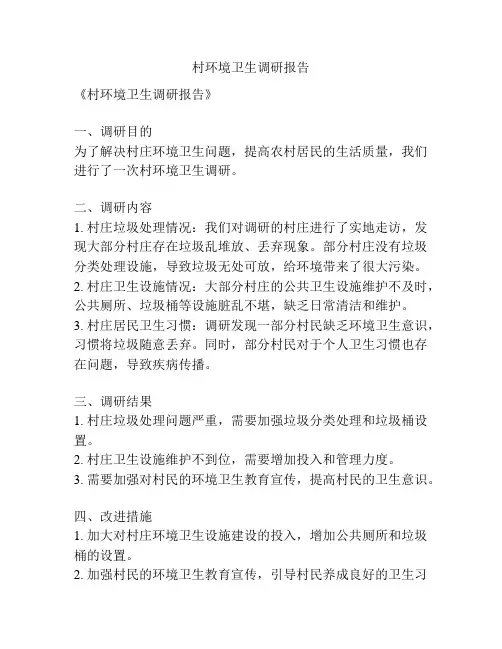 村环境卫生调研报告

《村环境卫生调研报告》

一、调研目的
为了解决村庄环境卫生问题，提高农村居民的生活质量，我们进行了一次村环境卫生调研。

二、调研内容
1. 村庄垃圾处理情况：我们对调研的村庄进行了实地走访，发现大部分村庄存在垃圾乱堆放、丢弃现象。部分村庄没有垃圾分类处理设施，导致垃圾无处可放，给环境带来了很大污染。
2. 村庄卫生设施情况：大部分村庄的公共卫生设施维护不及时，公共厕所、垃圾桶等设施脏乱不堪，缺乏日常清洁和维护。
3. 村庄居民卫生习惯：调研发现一部分村民缺乏环境卫生意识，习惯将垃圾随意丢弃。同时，部分村民对于个人卫生习惯也存在问题，导致疾病传播。

三、调研结果
1. 村庄垃圾处理问题严重，需要加强垃圾分类处理和垃圾桶设置。
2. 村庄卫生设施维护不到位，需要增加投入和管理力度。
3. 需要加强对村民的环境卫生教育宣传，提高村民的卫生意识。

四、改进措施
1. 加大对村庄环境卫生设施建设的投入，增加公共厕所和垃圾桶的设置。
2. 加强村民的环境卫生教育宣传，引导村民养成良好的卫生习